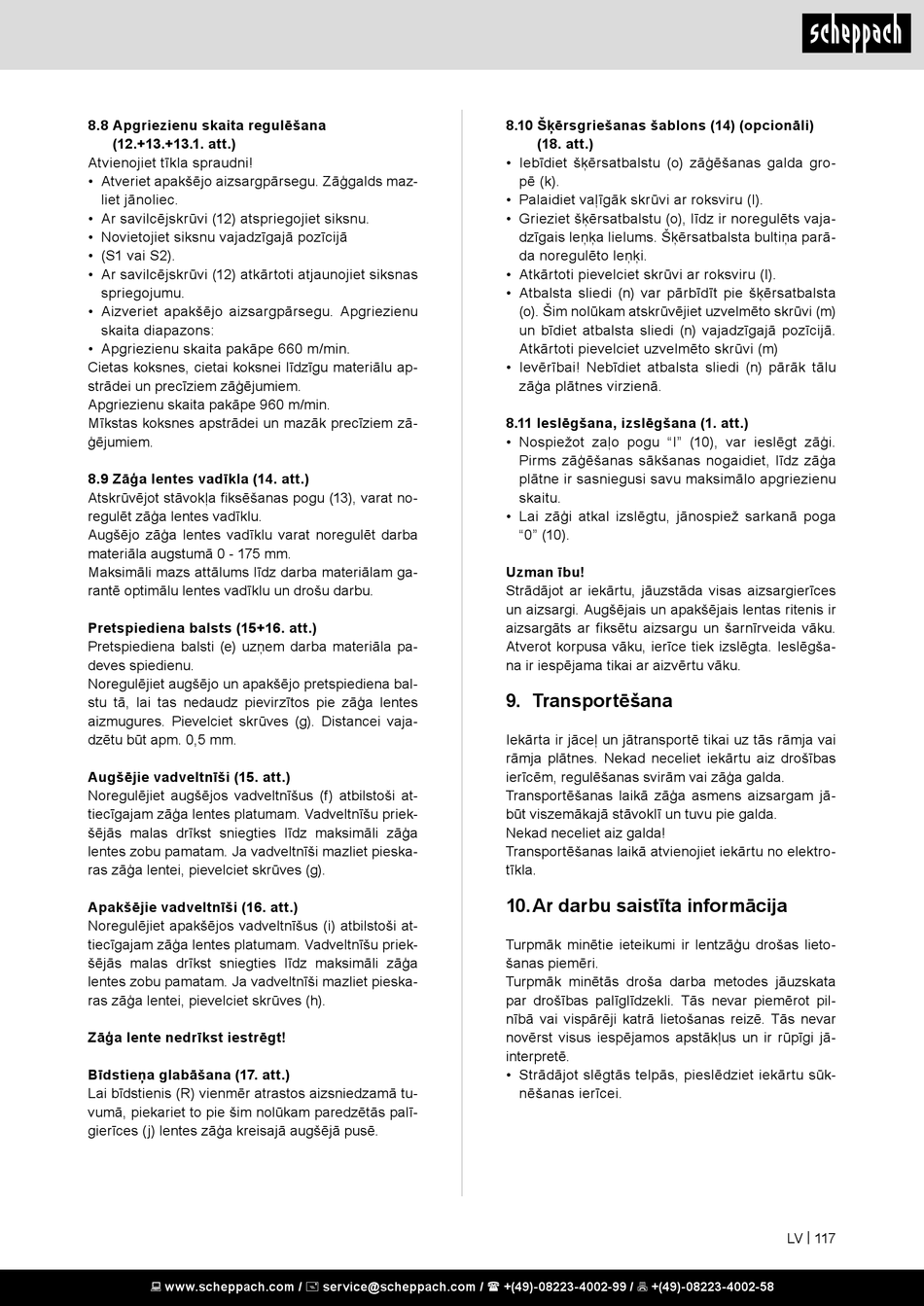 scheppach

8.8 Apgriezienu skaita regulēšana (12.+13.+13.1. att.)
Atvienojiet tīkla spraudni!
• Atveriet apakšējo aizsargpārsegu. Zāģgalds mazliet jānoliec.
• Ar savilcējskrūvi (12) atspriegojiet siksnu.
• Novietojiet siksnu vajadzīgajā pozīcijā
• (S1 vai S2).
• Ar savilcējskrūvi (12) atkārtoti atjaunojiet siksnas spriegojumu.
• Aizveriet apakšējo aizsargpārsegu. Apgriezienu skaita diapazons:
• Apgriezienu skaita pakāpe 660 m/min.
Cietas koksnes, cietai koksnei līdzīgu materiālu apstrādei un precīziem zāģējumiem.
Apgriezienu skaita pakāpe 960 m/min.
Mīkstas koksnes apstrādei un mazāk precīziem zāģējumiem.

8.9 Zāģa lentes vadīkla (14. att.)
Atskrūvējot stāvokļa fiksēšanas pogu (13), varat noregulēt zāģa lentes vadīklu.
Augšējo zāģa lentes vadīklu varat noregulēt darba materiāla augstumā 0 - 175 mm.
Maksimāli mazs attālums līdz darba materiālam garantē optimālu lentes vadīklu un drošu darbu.

Pretspiediena balsts (15+16. att.)
Pretspiediena balsti (e) uzņem darba materiāla padeves spiedienu.
Noregulējiet augšējo un apakšējo pretspiediena balstu tā, lai tas nedaudz pievirzītos pie zāģa lentes aizmugures. Pievelciet skrūves (g). Distancei vajadzētu būt apm. 0,5 mm.

Augšējie vadveltnīši (15. att.)
Noregulējiet augšējos vadveltnīšus (f) atbilstoši attiecīgajam zāģa lentes platumam. Vadveltnīšu priekšējās malas drīkst sniegties līdz maksimāli zāģa lentes zobu pamatam. Ja vadveltnīši mazliet pieskaras zāģa lentei, pievelciet skrūves (g).

Apakšējie vadveltnīši (16. att.)
Noregulējiet apakšējos vadveltnīšus (i) atbilstoši attiecīgajam zāģa lentes platumam. Vadveltnīšu priekšējās malas drīkst sniegties līdz maksimāli zāģa lentes zobu pamatam. Ja vadveltnīši mazliet pieskaras zāģa lentei, pievelciet skrūves (h).

Zāģa lente nedrīkst iestrēgt!

Bīdstieņa glabāšana (17. att.)
Lai bīdstienis (R) vienmēr atrastos aizsniedzamā tuvumā, piekariet to pie šim nolūkam paredzētās palīgierīces (j) lentes zāģa kreisajā augšējā pusē.

8.10 Šķērsgriešanas šablons (14) (opcionāli) (18. att.)
• Iebīdiet šķērsatbalstu (o) zāģēšanas galda gropē (k).
• Palaidiet vaļīgāk skrūvi ar roksviru (l).
• Grieziet šķērsatbalstu (o), līdz ir noregulēts vajadzīgais leņķa lielums. Šķērsatbalsta bultiņa parāda noregulēto leņķi.
• Atkārtoti pievelciet skrūvi ar roksviru (l).
• Atbalsta sliedi (n) var pārbīdīt pie šķērsatbalsta (o). Šim nolūkam atskrūvējiet uzvelmēto skrūvi (m) un bīdiet atbalsta sliedi (n) vajadzīgajā pozīcijā. Atkārtoti pievelciet uzvelmēto skrūvi (m)
• Ievērībai! Nebīdiet atbalsta sliedi (n) pārāk tālu zāģa plātnes virzienā.

8.11 Ieslēgšana, izslēgšana (1. att.)
• Nospiežot zaļo pogu “I” (10), var ieslēgt zāģi. Pirms zāģēšanas sākšanas nogaidiet, līdz zāģa plātne ir sasniegusi savu maksimālo apgriezienu skaitu.
• Lai zāģi atkal izslēgtu, jānospiež sarkanā poga “0” (10).

Uzman ību!
Strādājot ar iekārtu, jāuzstāda visas aizsargierīces un aizsargi. Augšējais un apakšējais lentas ritenis ir aizsargāts ar fiksētu aizsargu un šarnīrveida vāku. Atverot korpusa vāku, ierīce tiek izslēgta. Ieslēgšana ir iespējama tikai ar aizvērtu vāku.

9. Transportēšana

Iekārta ir jāceļ un jātransportē tikai uz tās rāmja vai rāmja plātnes. Nekad neceliet iekārtu aiz drošības ierīcēm, regulēšanas svirām vai zāģa galda.
Transportēšanas laikā zāģa asmens aizsargam jābūt viszemākajā stāvoklī un tuvu pie galda.
Nekad neceliet aiz galda!
Transportēšanas laikā atvienojiet iekārtu no elektrotīkla.

10. Ar darbu saistīta informācija

Turpmāk minētie ieteikumi ir lentzāģu drošas lietošanas piemēri.
Turpmāk minētās droša darba metodes jāuzskata par drošības palīglīdzekli. Tās nevar piemērot pilnībā vai vispārēji katrā lietošanas reizē. Tās nevar novērst visus iespējamos apstākļus un ir rūpīgi jāinterpretē.
• Strādājot slēgtās telpās, pieslēdziet iekārtu sūknēšanas ierīcei.

LV | 117

www.scheppach.com / service@scheppach.com / +(49)-08223-4002-99 / +(49)-08223-4002-58